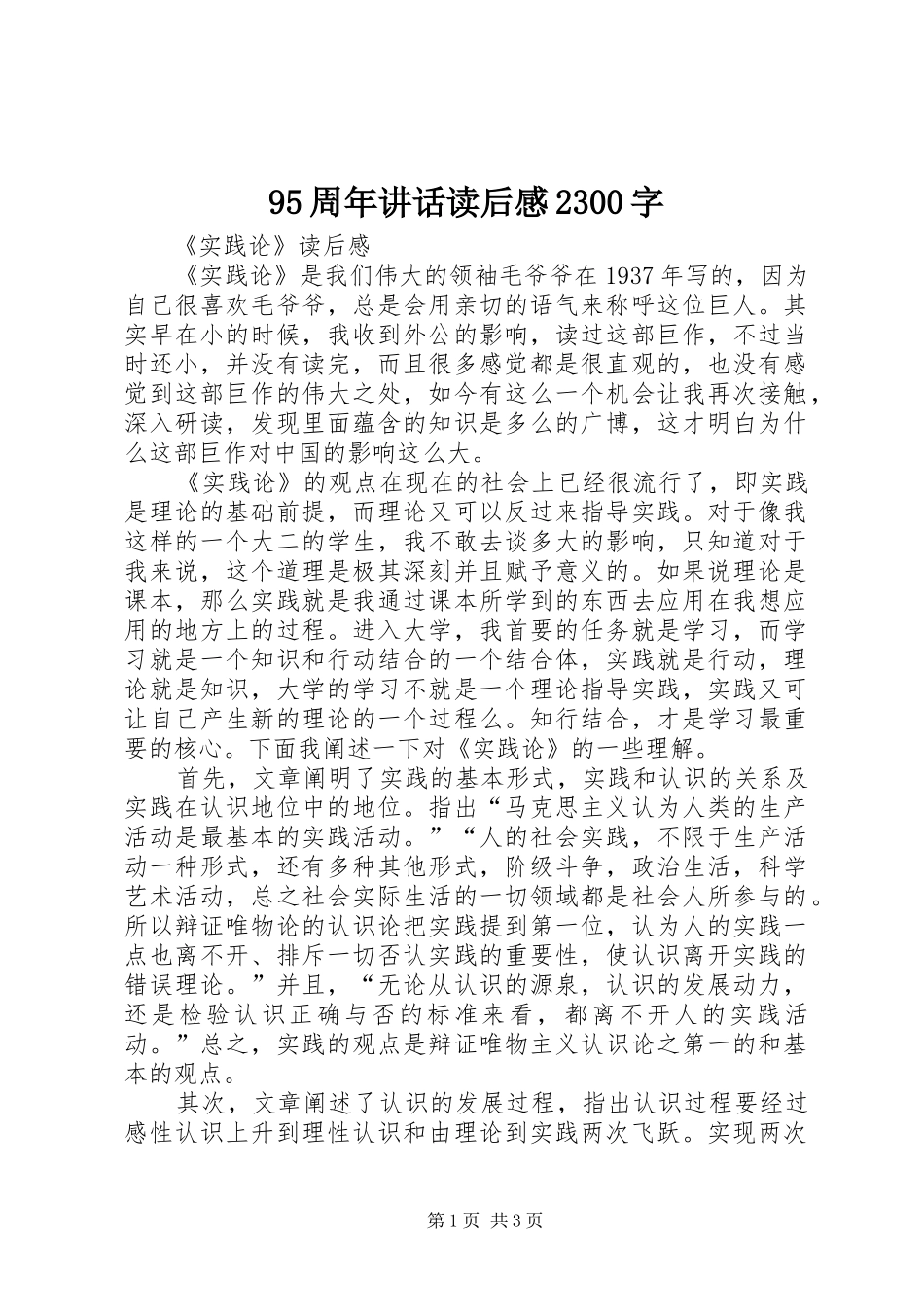 95周年讲话读后感2300字

《实践论》读后感

《实践论》是我们伟大的领袖毛爷爷在1937年写的，因为自己很喜欢毛爷爷，总是会用亲切的语气来称呼这位巨人。其实早在小的时候，我收到外公的影响，读过这部巨作，不过当时还小，并没有读完，而且很多感觉都是很直观的，也没有感觉到这部巨作的伟大之处，如今有这么一个机会让我再次接触，深入研读，发现里面蕴含的知识是多么的广博，这才明白为什么这部巨作对中国的影响这么大。

《实践论》的观点在现在的社会上已经很流行了，即实践是理论的基础前提，而理论又可以反过来指导实践。对于像我这样的一个大二的学生，我不敢去谈多大的影响，只知道对于我来说，这个道理是极其深刻并且赋予意义的。如果说理论是课本，那么实践就是我通过课本所学到的东西去应用在我想应用的地方上的过程。进入大学，我首要的任务就是学习，而学习就是一个知识和行动结合的一个结合体，实践就是行动，理论就是知识，大学的学习不就是一个理论指导实践，实践又可让自己产生新的理论的一个过程么。知行结合，才是学习最重要的核心。下面我阐述一下对《实践论》的一些理解。

首先，文章阐明了实践的基本形式，实践和认识的关系及实践在认识地位中的地位。指出“马克思主义认为人类的生产活动是最基本的实践活动。”“人的社会实践，不限于生产活动一种形式，还有多种其他形式，阶级斗争，政治生活，科学艺术活动，总之社会实际生活的一切领域都是社会人所参与的。所以辩证唯物论的认识论把实践提到第一位，认为人的实践一点也离不开、排斥一切否认实践的重要性，使认识离开实践的错误理论。”并且，“无论从认识的源泉，认识的发展动力，还是检验认识正确与否的标准来看，都离不开人的实践活动。”总之，实践的观点是辩证唯物主义认识论之第一的和基本的观点。

其次，文章阐述了认识的发展过程，指出认识过程要经过感性认识上升到理性认识和由理论到实践两次飞跃。实现两次

第1页 共3页